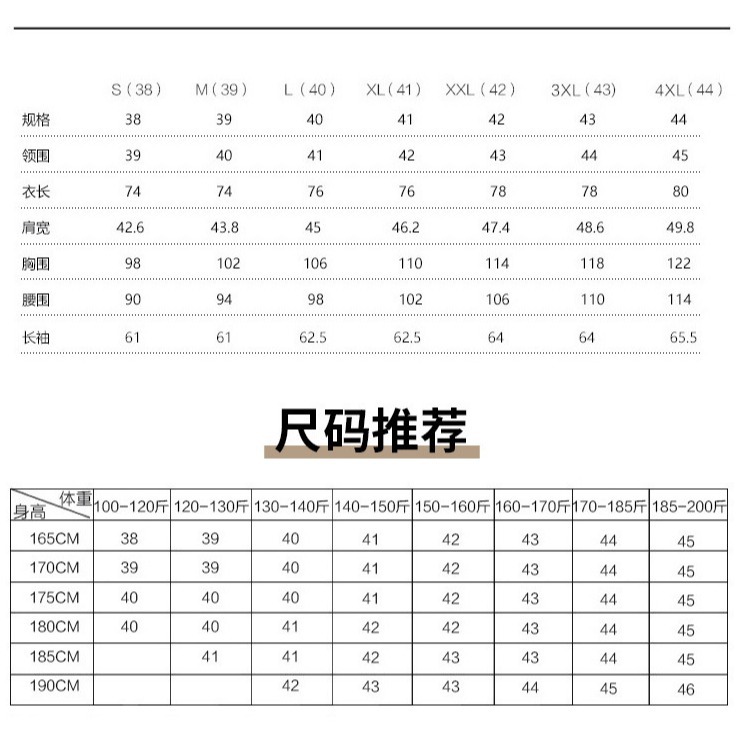 |  | S（38） | M（39） | L（40） | XL（41） | XXL（42） | 3XL（43） | 4XL（44） |
|---|---|---|---|---|---|---|---|
| 规格 | 38 | 39 | 40 | 41 | 42 | 43 | 44 |
| 领围 | 39 | 40 | 41 | 42 | 43 | 44 | 45 |
| 衣长 | 74 | 74 | 76 | 76 | 78 | 78 | 80 |
| 肩宽 | 42.6 | 43.8 | 45 | 46.2 | 47.4 | 48.6 | 49.8 |
| 胸围 | 98 | 102 | 106 | 110 | 114 | 118 | 122 |
| 腰围 | 90 | 94 | 98 | 102 | 106 | 110 | 114 |
| 长袖 | 61 | 61 | 62.5 | 62.5 | 64 | 64 | 65.5 |

尺码推荐

| 体重 身高 | 100-120斤 | 120-130斤 | 130-140斤 | 140-150斤 | 150-160斤 | 160-170斤 | 170-185斤 | 185-200斤 |
|---|---|---|---|---|---|---|---|---|
| 165CM | 38 | 39 | 40 | 41 | 42 | 43 | 44 | 45 |
| 170CM | 39 | 39 | 40 | 41 | 42 | 43 | 44 | 45 |
| 175CM | 40 | 40 | 40 | 41 | 42 | 43 | 44 | 45 |
| 180CM | 40 | 40 | 41 | 42 | 42 | 43 | 44 | 45 |
| 185CM |  | 41 | 41 | 42 | 43 | 43 | 44 | 45 |
| 190CM |  |  | 42 | 43 | 43 | 44 | 45 | 46 |